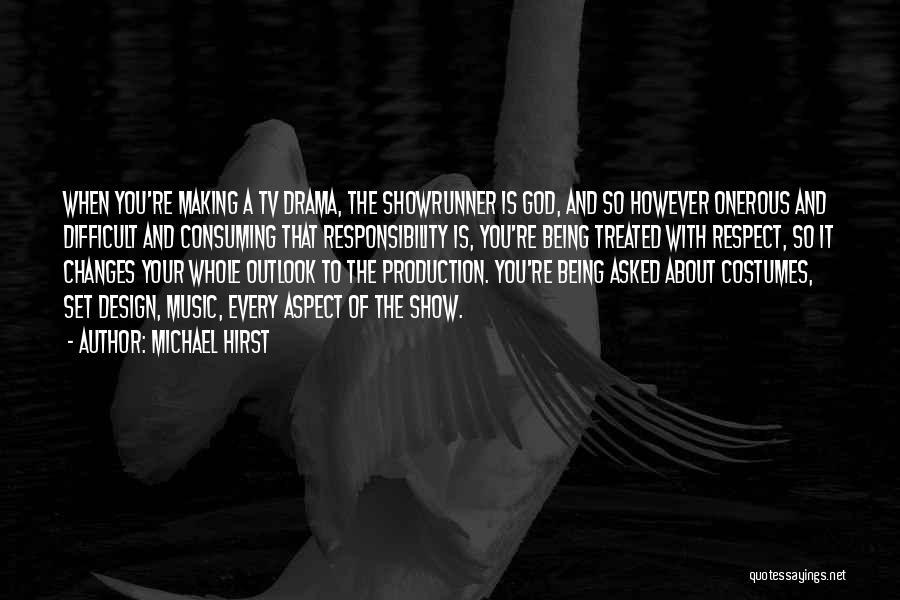 WHEN YOU'RE MAKING A TV DRAMA, THE SHOWRUNNER IS GOD, AND SO HOWEVER ONEROUS AND DIFFICULT AND CONSUMING THAT RESPONSIBILITY IS, YOU'RE BEING TREATED WITH RESPECT, SO IT CHANGES YOUR WHOLE OUTLOOK TO THE PRODUCTION. YOU'RE BEING ASKED ABOUT COSTUMES, SET DESIGN, MUSIC, EVERY ASPECT OF THE SHOW.

- AUTHOR: MICHAEL HIRST

quotessayings.net